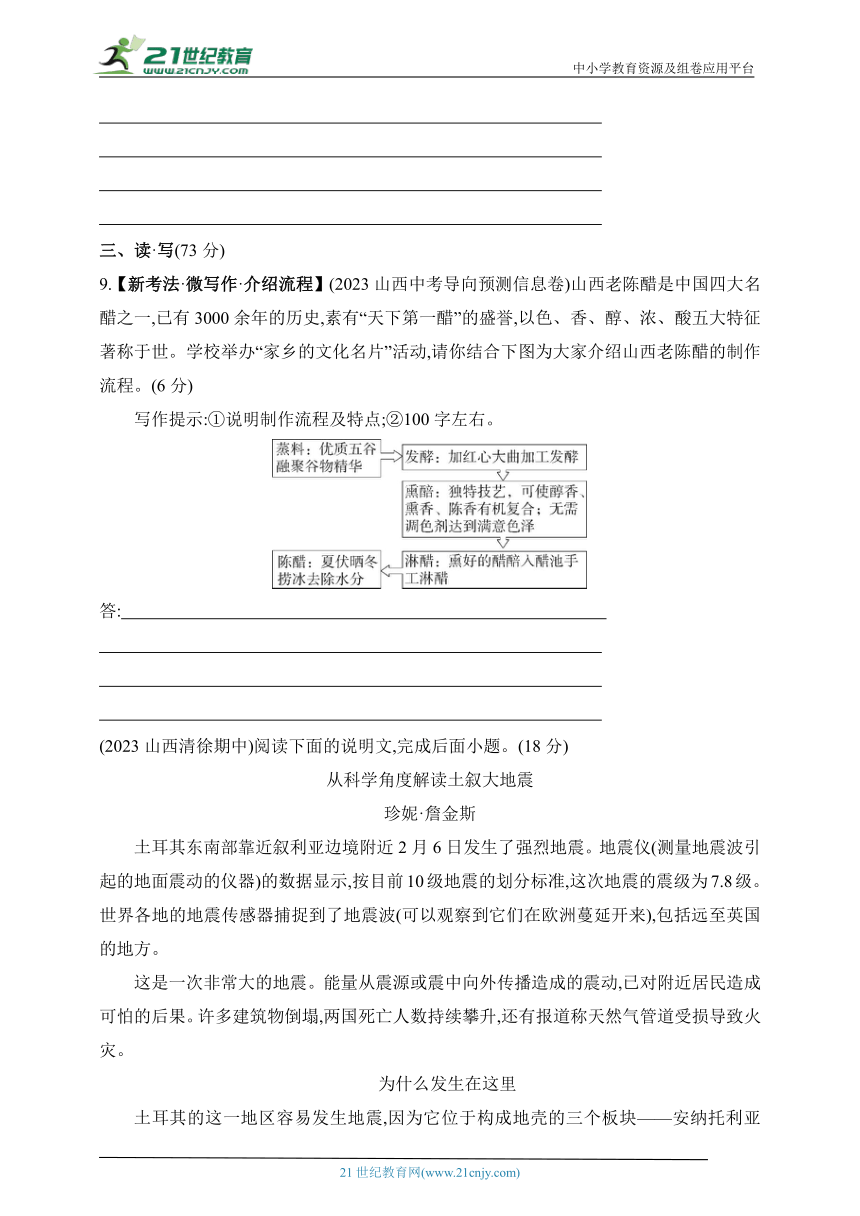 21世纪教育 www.21cnjy.com

中小学教育资源及组卷应用平台

三、读·写(73 分)

9.【新考法·微写作·介绍流程】(2023 山西中考导向预测信息卷)山西老陈醋是中国四大名醋之一,已有 3000 余年的历史,素有“天下第一醋”的盛誉,以色、香、醇、浓、酸五大特征著称于世。学校举办“家乡的文化名片”活动,请你结合下图为大家介绍山西老陈醋的制作流程。(6 分)

写作提示:①说明制作流程及特点;②100 字左右。

蒸料:优质五谷融聚谷物精华

发酵:加红心大曲加工发酵

熏醅:独特技艺,可使醇香、熏香、陈香有机复合;无需调色剂达到满意色泽

淋醋:熏好的醋醅入醋池手工淋醋

陈醋:夏伏晒冬捞冰去除水分

答:

(2023 山西清徐期中)阅读下面的说明文,完成后面小题。(18 分)

从科学角度解读土叙大地震

珍妮·詹金斯

土耳其东南部靠近叙利亚边境附近 2 月 6 日发生了强烈地震。地震仪(测量地震波引起的地面震动的仪器)的数据显示,按目前 10 级地震的划分标准,这次地震的震级为 7.8 级。世界各地的地震传感器捕捉到了地震波(可以观察到它们在欧洲蔓延开来),包括远至英国的地方。

这是一次非常大的地震。能量从震源或震中向外传播造成的震动,已对附近居民造成可怕的后果。许多建筑物倒塌,两国死亡人数持续攀升,还有报道称天然气管道受损导致火灾。

为什么发生在这里

土耳其的这一地区容易发生地震,因为它位于构成地壳的三个板块——安纳托利亚

21 世纪教育网(www.21cnjy.com)